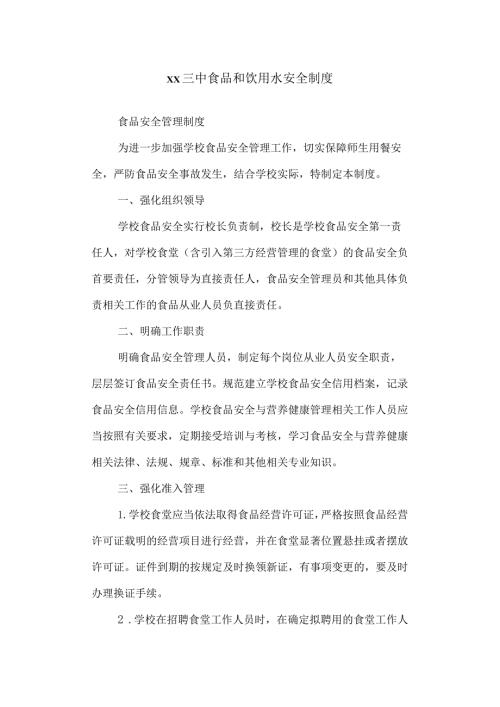 xx三中食品和饮用水安全制度

食品安全管理制度

为进一步加强学校食品安全管理工作，切实保障师生用餐安全，严防食品安全事故发生，结合学校实际，特制定本制度。

一、强化组织领导

学校食品安全实行校长负责制，校长是学校食品安全第一责任人，对学校食堂（含引入第三方经营管理的食堂）的食品安全负首要责任，分管领导为直接责任人，食品安全管理员和其他具体负责相关工作的食品从业人员负直接责任。

二、明确工作职责

明确食品安全管理人员，制定每个岗位从业人员安全职责，层层签订食品安全责任书。规范建立学校食品安全信用档案，记录食品安全信用信息。学校食品安全与营养健康管理相关工作人员应当按照有关要求，定期接受培训与考核，学习食品安全与营养健康相关法律、法规、规章、标准和其他相关专业知识。

三、强化准入管理

1.学校食堂应当依法取得食品经营许可证，严格按照食品经营许可证载明的经营项目进行经营，并在食堂显著位置悬挂或者摆放许可证。证件到期的按规定及时换领新证，有事项变更的，要及时办理换证手续。

2．学校在招聘食堂工作人员时，在确定拟聘用的食堂工作人